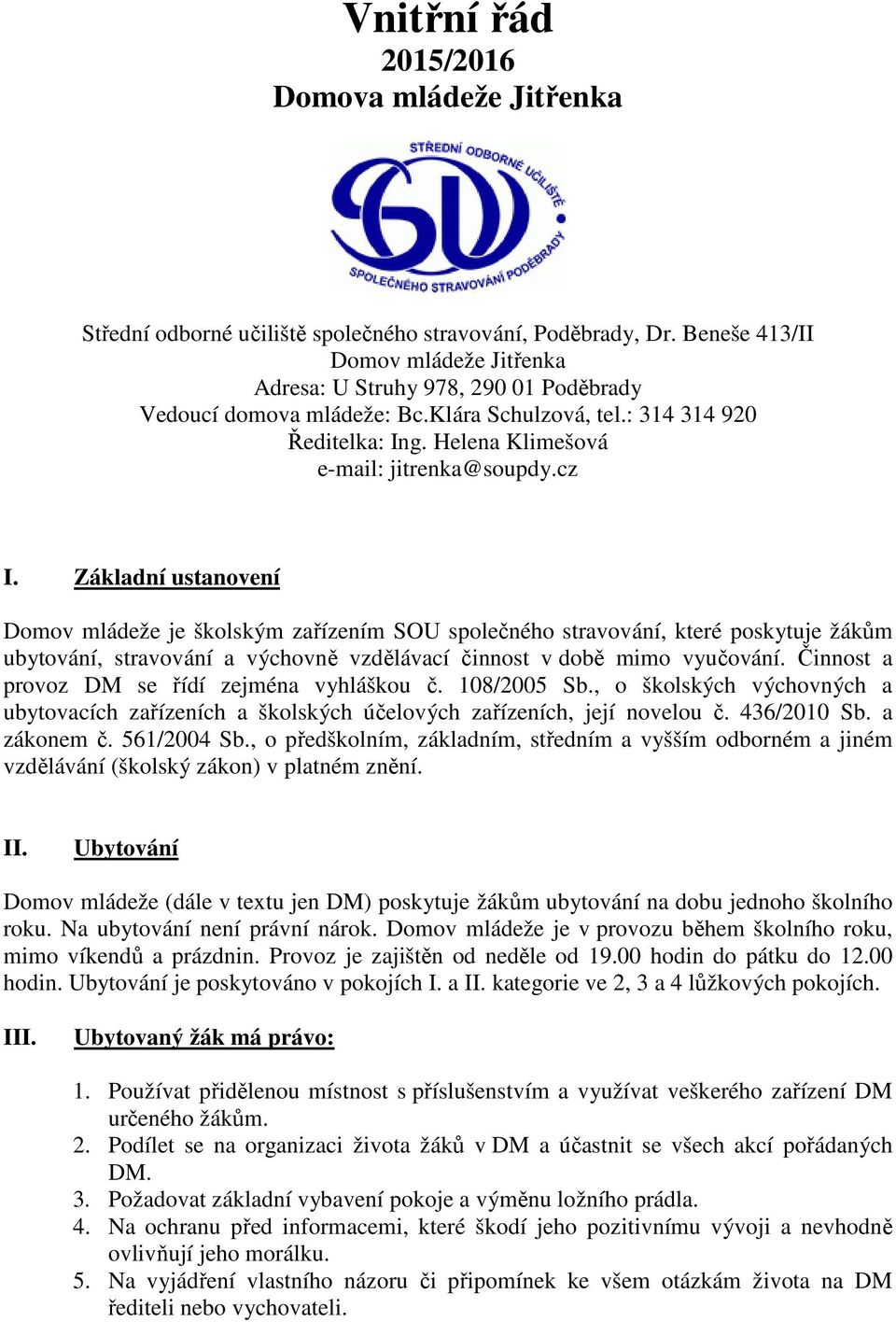 Vnitřní řád
2015/2016
Domova mládeže Jitřenka

STŘEDNÍ ODBORNÉ UČILIŠTĚ
SOU
SPOLEČNÉHO STRAVOVÁNÍ PODĚBRADY

Střední odborné učiliště společného stravování, Poděbrady, Dr. Beneše 413/II
Domov mládeže Jitřenka
Adresa: U Struhy 978, 290 01 Poděbrady
Vedoucí domova mládeže: Bc.Klára Schulzová, tel.: 314 314 920
Ředitelka: Ing. Helena Klimešová
e-mail: jitrenka@soupdy.cz

I. Základní ustanovení

Domov mládeže je školským zařízením SOU společného stravování, které poskytuje žákům ubytování, stravování a výchovně vzdělávací činnost v době mimo vyučování. Činnost a provoz DM se řídí zejména vyhláškou č. 108/2005 Sb., o školských výchovných a ubytovacích zařízeních a školských účelových zařízeních, její novelou č. 436/2010 Sb. a zákonem č. 561/2004 Sb., o předškolním, základním, středním a vyšším odborném a jiném vzdělávání (školský zákon) v platném znění.

II. Ubytování

Domov mládeže (dále v textu jen DM) poskytuje žákům ubytování na dobu jednoho školního roku. Na ubytování není právní nárok. Domov mládeže je v provozu během školního roku, mimo víkendů a prázdnin. Provoz je zajištěn od neděle od 19.00 hodin do pátku do 12.00 hodin. Ubytování je poskytováno v pokojích I. a II. kategorie ve 2, 3 a 4 lůžkových pokojích.

III. Ubytovaný žák má právo:

1. Používat přidělenou místnost s příslušenstvím a využívat veškerého zařízení DM určeného žákům.
2. Podílet se na organizaci života žáků v DM a účastnit se všech akcí pořádaných DM.
3. Požadovat základní vybavení pokoje a výměnu ložního prádla.
4. Na ochranu před informacemi, které škodí jeho pozitivnímu vývoji a nevhodně ovlivňují jeho morálku.
5. Na vyjádření vlastního názoru či připomínek ke všem otázkám života na DM řediteli nebo vychovateli.